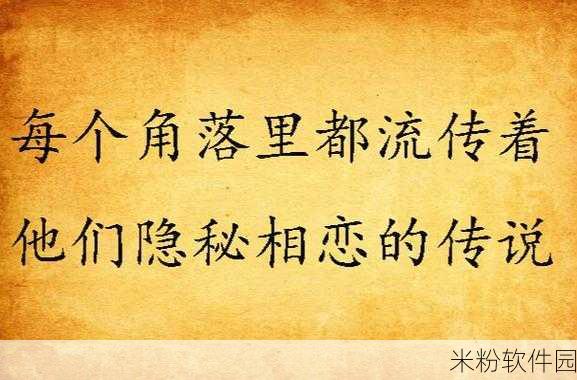 每个角落里都流传着
他们隐秘相恋的传说

米粉软件园